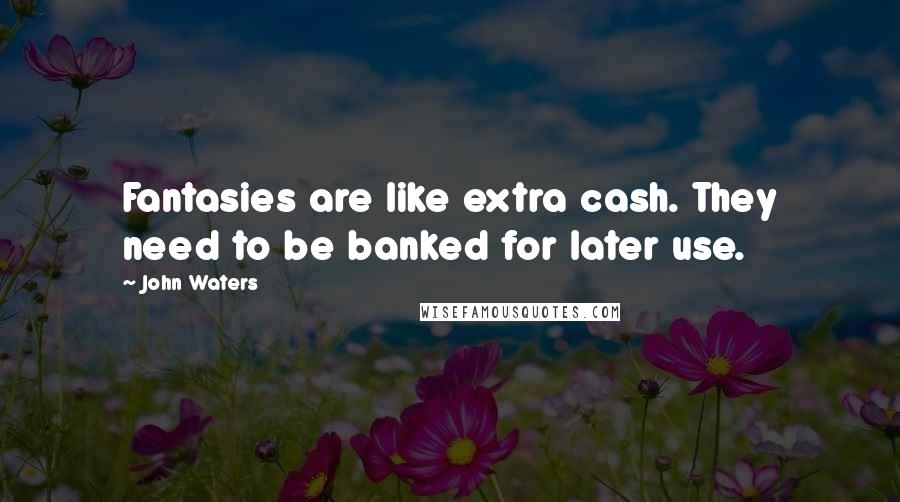 Fantasies are like extra cash. They need to be banked for later use.

~ John Waters

WISEFAMOUSQUOTES.COM